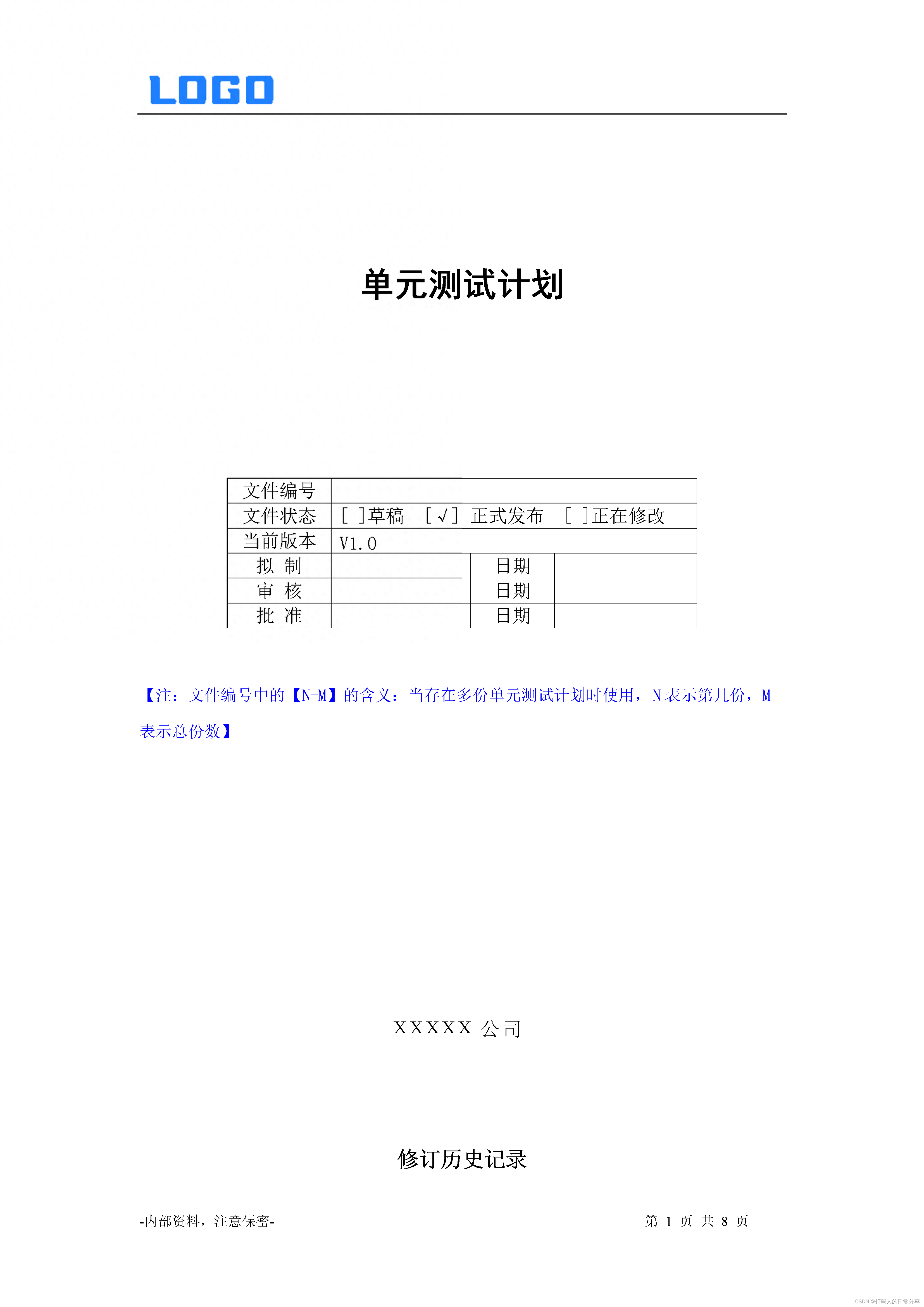 LOGO

单元测试计划

| 文件编号 | | | |
|---|---|---|---|
| 文件状态 | [ ]草稿 [√] 正式发布 [ ]正在修改 | | |
| 当前版本 | V1.0 | | |
| 拟 制 | | 日期 | |
| 审 核 | | 日期 | |
| 批 准 | | 日期 | |

【注：文件编号中的【N-M】的含义：当存在多份单元测试计划时使用，N 表示第几份，M 表示总份数】

XXXXX 公司

修订历史记录

-内部资料，注意保密-

第 1 页 共 8 页

CSDN @打码人的日常分享